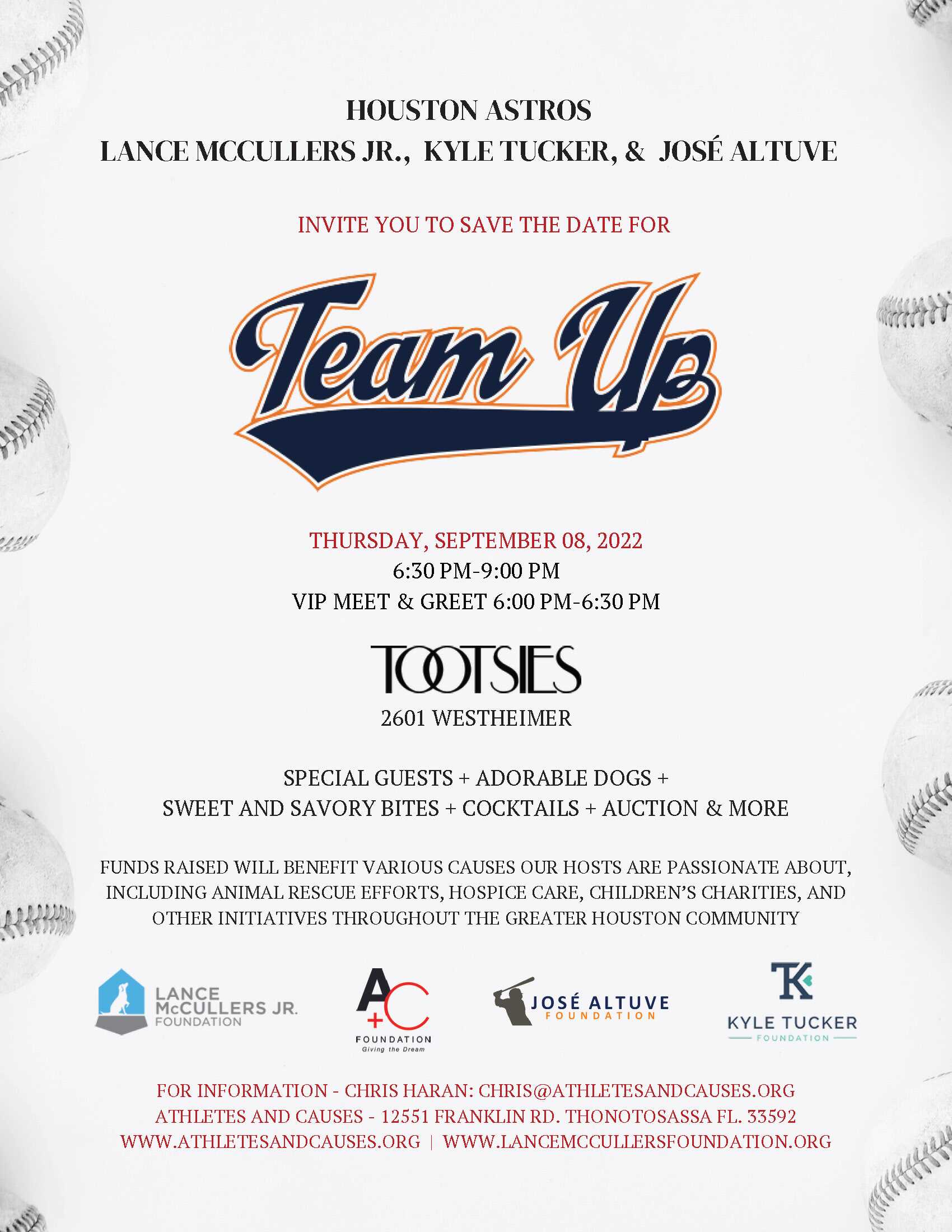 HOUSTON ASTROS
LANCE MCCULLERS JR., KYLE TUCKER, & JOSÉ ALTUVE

INVITE YOU TO SAVE THE DATE FOR

Team Up

THURSDAY, SEPTEMBER 08, 2022
6:30 PM-9:00 PM
VIP MEET & GREET 6:00 PM-6:30 PM

TOOTSIES
2601 WESTHEIMER

SPECIAL GUESTS + ADORABLE DOGS +
SWEET AND SAVORY BITES + COCKTAILS + AUCTION & MORE

FUNDS RAISED WILL BENEFIT VARIOUS CAUSES OUR HOSTS ARE PASSIONATE ABOUT, INCLUDING ANIMAL RESCUE EFFORTS, HOSPICE CARE, CHILDREN'S CHARITIES, AND OTHER INITIATIVES THROUGHOUT THE GREATER HOUSTON COMMUNITY

LANCE McCULLERS JR. FOUNDATION

A+C FOUNDATION Giving the Dream

JOSÉ ALTUVE FOUNDATION

TK KYLE TUCKER FOUNDATION

FOR INFORMATION - CHRIS HARAN: CHRIS@ATHLETESANDCAUSES.ORG
ATHLETES AND CAUSES - 12551 FRANKLIN RD. THONOTOSASSA FL. 33592
WWW.ATHLETESANDCAUSES.ORG | WWW.LANCEMCCULLERSFOUNDATION.ORG